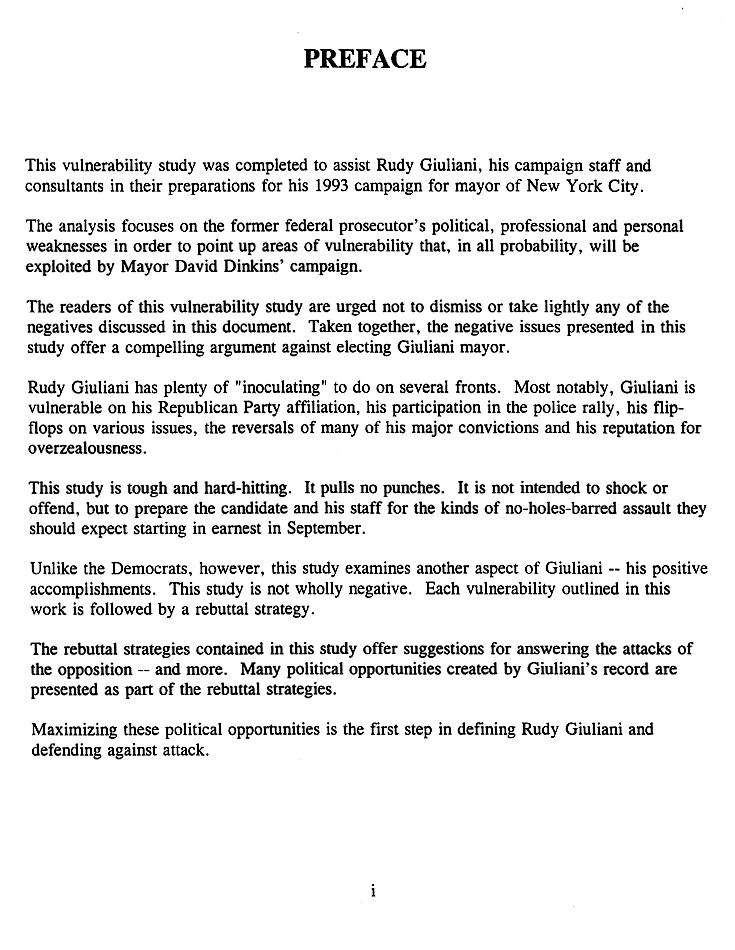 PREFACE

This vulnerability study was completed to assist Rudy Giuliani, his campaign staff and consultants in their preparations for his 1993 campaign for mayor of New York City.

The analysis focuses on the former federal prosecutor's political, professional and personal weaknesses in order to point up areas of vulnerability that, in all probability, will be exploited by Mayor David Dinkins' campaign.

The readers of this vulnerability study are urged not to dismiss or take lightly any of the negatives discussed in this document. Taken together, the negative issues presented in this study offer a compelling argument against electing Giuliani mayor.

Rudy Giuliani has plenty of "inoculating" to do on several fronts. Most notably, Giuliani is vulnerable on his Republican Party affiliation, his participation in the police rally, his flip-flops on various issues, the reversals of many of his major convictions and his reputation for overzealousness.

This study is tough and hard-hitting. It pulls no punches. It is not intended to shock or offend, but to prepare the candidate and his staff for the kinds of no-holes-barred assault they should expect starting in earnest in September.

Unlike the Democrats, however, this study examines another aspect of Giuliani -- his positive accomplishments. This study is not wholly negative. Each vulnerability outlined in this work is followed by a rebuttal strategy.

The rebuttal strategies contained in this study offer suggestions for answering the attacks of the opposition -- and more. Many political opportunities created by Giuliani's record are presented as part of the rebuttal strategies.

Maximizing these political opportunities is the first step in defining Rudy Giuliani and defending against attack.

i